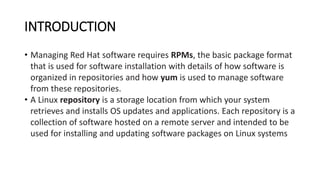 INTRODUCTION

• Managing Red Hat software requires RPMs, the basic package format that is used for software installation with details of how software is organized in repositories and how yum is used to manage software from these repositories.
• A Linux repository is a storage location from which your system retrieves and installs OS updates and applications. Each repository is a collection of software hosted on a remote server and intended to be used for installing and updating software packages on Linux systems